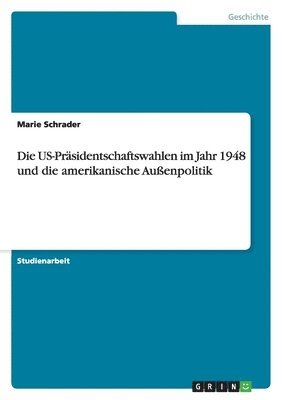 Geschichte

Marie Schrader

Die US-Präsidentschaftswahlen im Jahr 1948 und die amerikanische Außenpolitik

Studienarbeit

GRIN